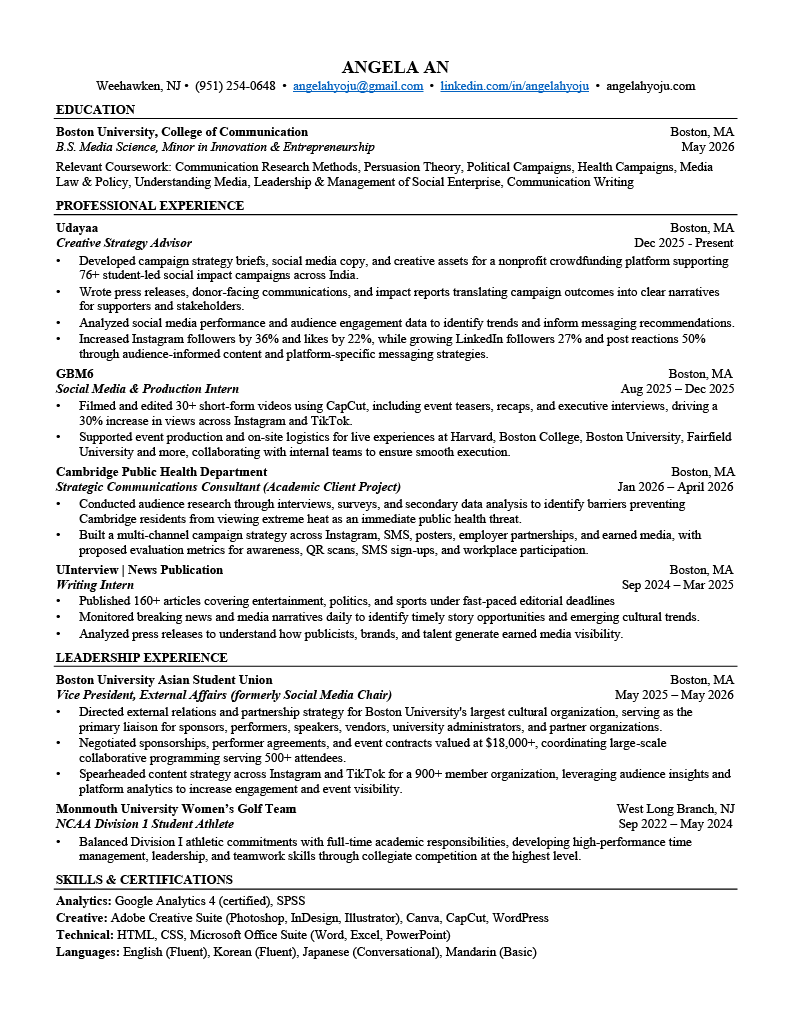 ANGELA AN

Weehawken, NJ • (951) 254-0648 • angelahyoju@gmail.com • linkedin.com/in/angelahyoju • angelahyoju.com

EDUCATION

Boston University, College of Communication
Boston, MA
B.S. Media Science, Minor in Innovation & Entrepreneurship
May 2026

Relevant Coursework: Communication Research Methods, Persuasion Theory, Political Campaigns, Health Campaigns, Media Law & Policy, Understanding Media, Leadership & Management of Social Enterprise, Communication Writing

PROFESSIONAL EXPERIENCE

Udayaa
Boston, MA
Creative Strategy Advisor
Dec 2025 - Present

• Developed campaign strategy briefs, social media copy, and creative assets for a nonprofit crowdfunding platform supporting 76+ student-led social impact campaigns across India.
• Wrote press releases, donor-facing communications, and impact reports translating campaign outcomes into clear narratives for supporters and stakeholders.
• Analyzed social media performance and audience engagement data to identify trends and inform messaging recommendations.
• Increased Instagram followers by 36% and likes by 22%, while growing LinkedIn followers 27% and post reactions 50% through audience-informed content and platform-specific messaging strategies.

GBM6
Boston, MA
Social Media & Production Intern
Aug 2025 – Dec 2025

• Filmed and edited 30+ short-form videos using CapCut, including event teasers, recaps, and executive interviews, driving a 30% increase in views across Instagram and TikTok.
• Supported event production and on-site logistics for live experiences at Harvard, Boston College, Boston University, Fairfield University and more, collaborating with internal teams to ensure smooth execution.

Cambridge Public Health Department
Boston, MA
Strategic Communications Consultant (Academic Client Project)
Jan 2026 – April 2026

• Conducted audience research through interviews, surveys, and secondary data analysis to identify barriers preventing Cambridge residents from viewing extreme heat as an immediate public health threat.
• Built a multi-channel campaign strategy across Instagram, SMS, posters, employer partnerships, and earned media, with proposed evaluation metrics for awareness, QR scans, SMS sign-ups, and workplace participation.

UInterview | News Publication
Boston, MA
Writing Intern
Sep 2024 – Mar 2025

• Published 160+ articles covering entertainment, politics, and sports under fast-paced editorial deadlines
• Monitored breaking news and media narratives daily to identify timely story opportunities and emerging cultural trends.
• Analyzed press releases to understand how publicists, brands, and talent generate earned media visibility.

LEADERSHIP EXPERIENCE

Boston University Asian Student Union
Boston, MA
Vice President, External Affairs (formerly Social Media Chair)
May 2025 – May 2026

• Directed external relations and partnership strategy for Boston University's largest cultural organization, serving as the primary liaison for sponsors, performers, speakers, vendors, university administrators, and partner organizations.
• Negotiated sponsorships, performer agreements, and event contracts valued at $18,000+, coordinating large-scale collaborative programming serving 500+ attendees.
• Spearheaded content strategy across Instagram and TikTok for a 900+ member organization, leveraging audience insights and platform analytics to increase engagement and event visibility.

Monmouth University Women's Golf Team
West Long Branch, NJ
NCAA Division 1 Student Athlete
Sep 2022 – May 2024

• Balanced Division I athletic commitments with full-time academic responsibilities, developing high-performance time management, leadership, and teamwork skills through collegiate competition at the highest level.

SKILLS & CERTIFICATIONS

Analytics: Google Analytics 4 (certified), SPSS
Creative: Adobe Creative Suite (Photoshop, InDesign, Illustrator), Canva, CapCut, WordPress
Technical: HTML, CSS, Microsoft Office Suite (Word, Excel, PowerPoint)
Languages: English (Fluent), Korean (Fluent), Japanese (Conversational), Mandarin (Basic)